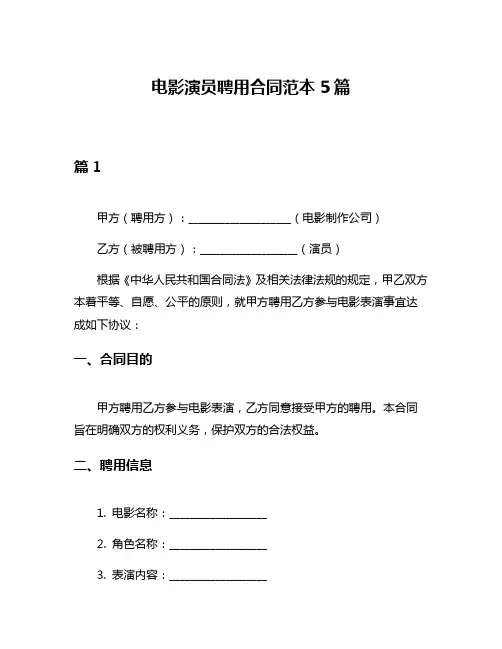 电影演员聘用合同范本 5 篇

篇 1

甲方（聘用方）：__________________（电影制作公司）

乙方（被聘用方）：_________________（演员）

根据《中华人民共和国合同法》及相关法律法规的规定，甲乙双方本着平等、自愿、公平的原则，就甲方聘用乙方参与电影表演事宜达成如下协议：

一、合同目的

甲方聘用乙方参与电影表演，乙方同意接受甲方的聘用。本合同旨在明确双方的权利义务，保护双方的合法权益。

二、聘用信息

1. 电影名称：_________________

2. 角色名称：_________________

3. 表演内容：_________________